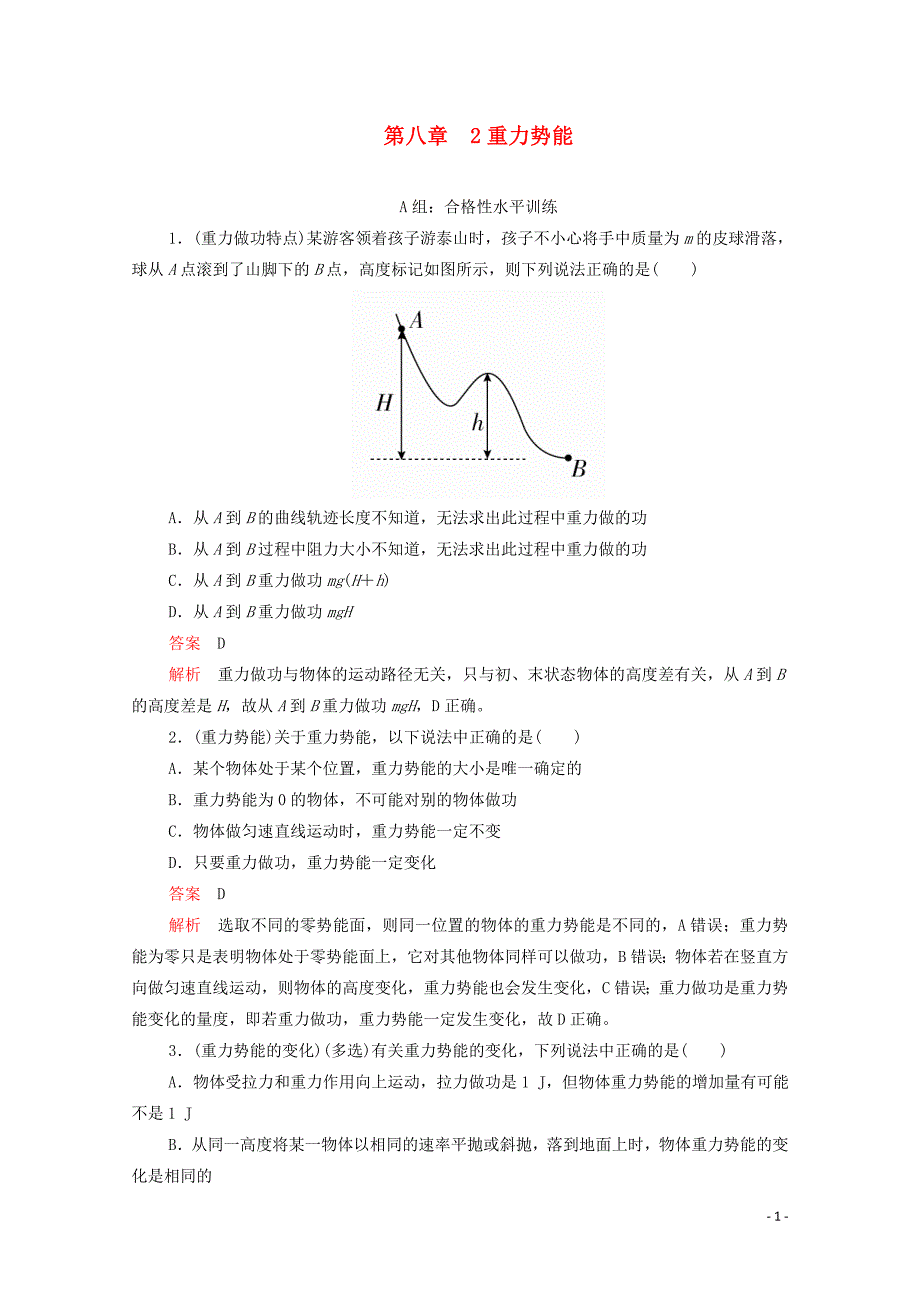 第八章　2 重力势能

A组：合格性水平训练

1．(重力做功特点)某游客领着孩子游泰山时，孩子不小心将手中质量为 $m$ 的皮球滑落，球从 $A$ 点滚到了山脚下的 $B$ 点，高度标记如图所示，则下列说法正确的是(　　)

$A$

$H$

$h$

$B$

A．从 $A$ 到 $B$ 的曲线轨迹长度不知道，无法求出此过程中重力做的功

B．从 $A$ 到 $B$ 过程中阻力大小不知道，无法求出此过程中重力做的功

C．从 $A$ 到 $B$ 重力做功 $mg(H+h)$

D．从 $A$ 到 $B$ 重力做功 $mgH$

答案　D

解析　重力做功与物体的运动路径无关，只与初、末状态物体的高度差有关，从 $A$ 到 $B$ 的高度差是 $H$，故从 $A$ 到 $B$ 重力做功 $mgH$，D 正确。

2．(重力势能)关于重力势能，以下说法中正确的是(　　)

A．某个物体处于某个位置，重力势能的大小是唯一确定的

B．重力势能为 0 的物体，不可能对别的物体做功

C．物体做匀速直线运动时，重力势能一定不变

D．只要重力做功，重力势能一定变化

答案　D

解析　选取不同的零势能面，则同一位置的物体的重力势能是不同的，A 错误；重力势能为零只是表明物体处于零势能面上，它对其他物体同样可以做功，B 错误；物体若在竖直方向做匀速直线运动，则物体的高度变化，重力势能也会发生变化，C 错误；重力做功是重力势能变化的量度，即若重力做功，重力势能一定发生变化，故 D 正确。

3．(重力势能的变化)(多选)有关重力势能的变化，下列说法中正确的是(　　)

A．物体受拉力和重力作用向上运动，拉力做功是 1 J，但物体重力势能的增加量有可能不是 1 J

B．从同一高度将某一物体以相同的速率平抛或斜抛，落到地面上时，物体重力势能的变化是相同的

- 1 -